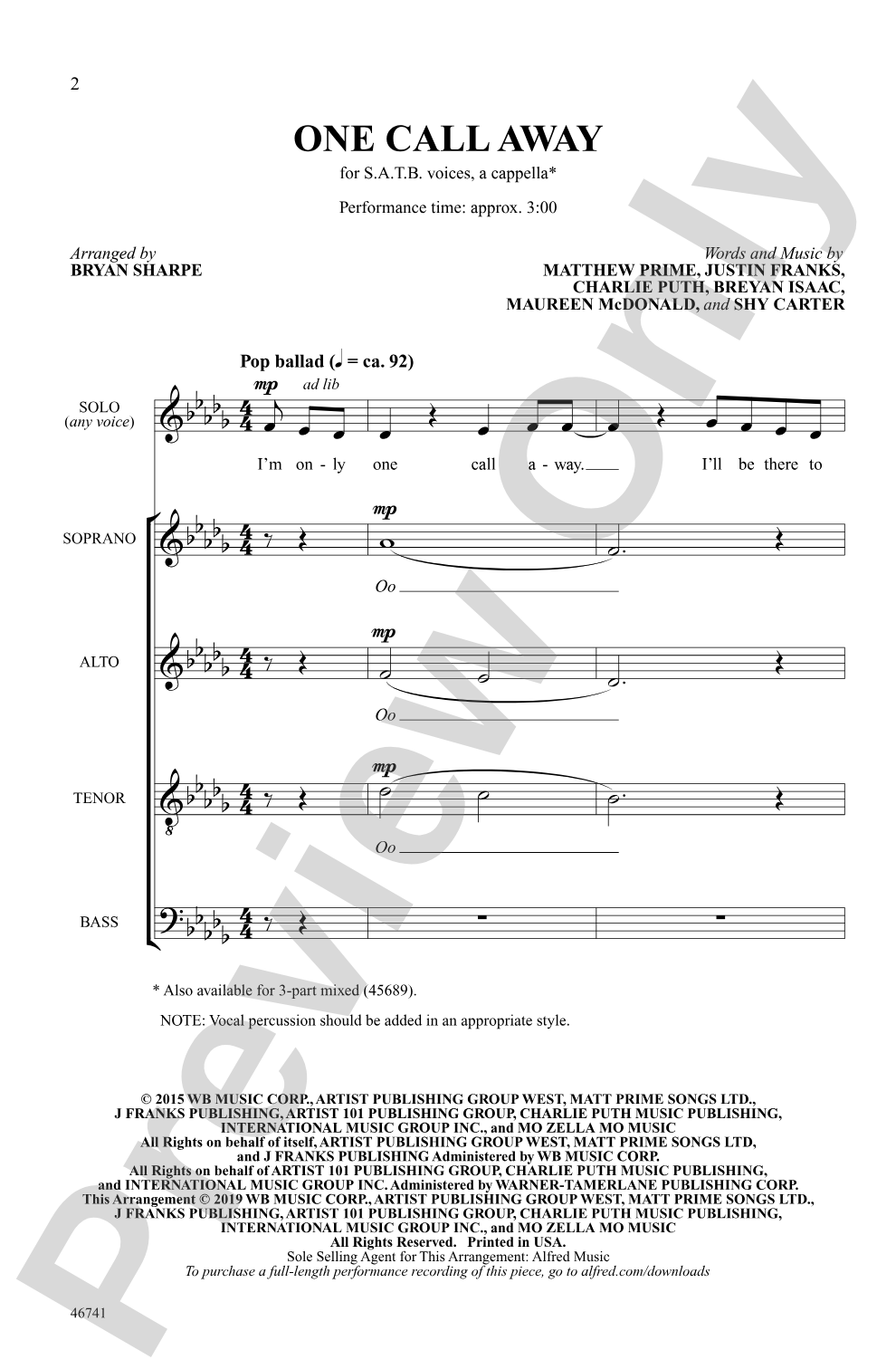 2

ONE CALL AWAY

for S.A.T.B. voices, a cappella*

Performance time: approx. 3:00

Arranged by
BRYAN SHARPE

Words and Music by
MATTHEW PRIME, JUSTIN FRANKS, CHARLIE PUTH, BREYAN ISAAC, MAUREEN McDONALD, and SHY CARTER

Pop ballad (♩ = ca. 92)

SOLO (any voice)

mp ad lib

I'm on - ly one call a - way. I'll be there to

SOPRANO

mp

Oo

ALTO

mp

Oo

TENOR

mp

Oo

BASS

* Also available for 3-part mixed (45689).

NOTE: Vocal percussion should be added in an appropriate style.

© 2015 WB MUSIC CORP., ARTIST PUBLISHING GROUP WEST, MATT PRIME SONGS LTD., J FRANKS PUBLISHING, ARTIST 101 PUBLISHING GROUP, CHARLIE PUTH MUSIC PUBLISHING, INTERNATIONAL MUSIC GROUP INC., and MO ZELLA MO MUSIC
All Rights on behalf of itself, ARTIST PUBLISHING GROUP WEST, MATT PRIME SONGS LTD, and J FRANKS PUBLISHING Administered by WB MUSIC CORP.
All Rights on behalf of ARTIST 101 PUBLISHING GROUP, CHARLIE PUTH MUSIC PUBLISHING, and INTERNATIONAL MUSIC GROUP INC. Administered by WARNER-TAMERLANE PUBLISHING CORP.
This Arrangement © 2019 WB MUSIC CORP., ARTIST PUBLISHING GROUP WEST, MATT PRIME SONGS LTD., J FRANKS PUBLISHING, ARTIST 101 PUBLISHING GROUP, CHARLIE PUTH MUSIC PUBLISHING, INTERNATIONAL MUSIC GROUP INC., and MO ZELLA MO MUSIC
All Rights Reserved. Printed in USA.
Sole Selling Agent for This Arrangement: Alfred Music
To purchase a full-length performance recording of this piece, go to alfred.com/downloads

46741

Preview Only